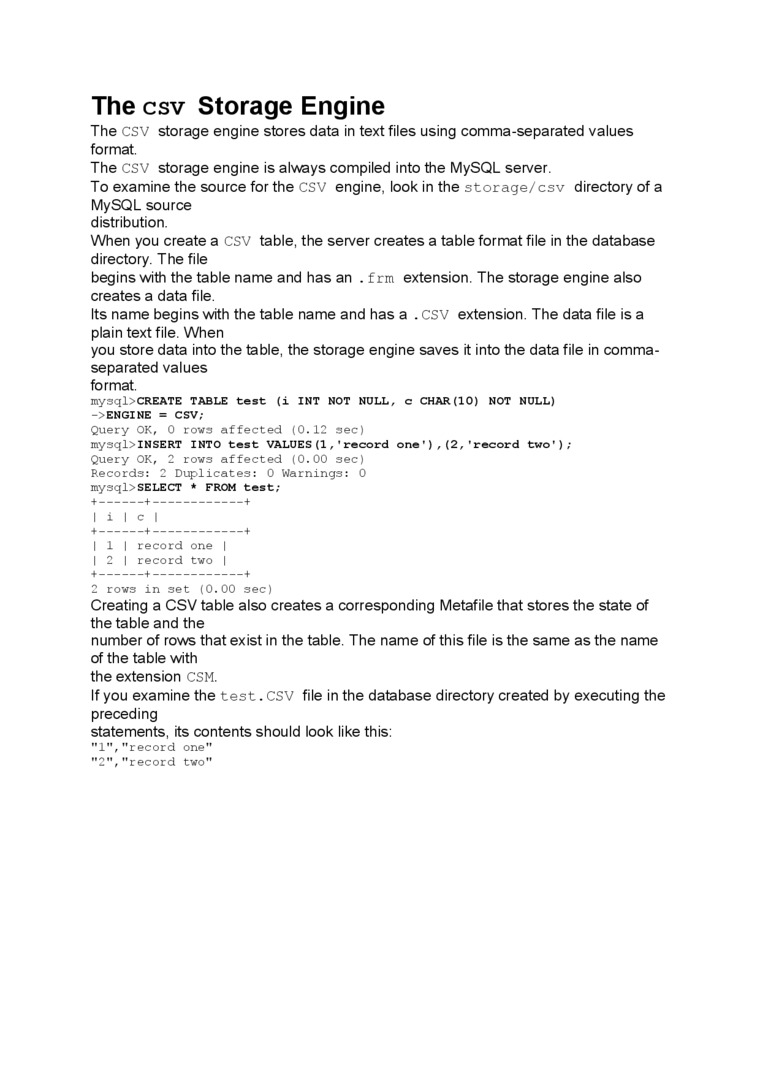 The CSV Storage Engine

The CSV storage engine stores data in text files using comma-separated values format.
The CSV storage engine is always compiled into the MySQL server.
To examine the source for the CSV engine, look in the storage/csv directory of a MySQL source distribution.
When you create a CSV table, the server creates a table format file in the database directory. The file begins with the table name and has an .frm extension. The storage engine also creates a data file.
Its name begins with the table name and has a .CSV extension. The data file is a plain text file. When you store data into the table, the storage engine saves it into the data file in comma-separated values format.

mysql>CREATE TABLE test (i INT NOT NULL, c CHAR(10) NOT NULL)
->ENGINE = CSV;
Query OK, 0 rows affected (0.12 sec)
mysql>INSERT INTO test VALUES(1,'record one'),(2,'record two');
Query OK, 2 rows affected (0.00 sec)
Records: 2 Duplicates: 0 Warnings: 0
mysql>SELECT * FROM test;
+------+------------+
| i | c |
+------+------------+
| 1 | record one |
| 2 | record two |
+------+------------+
2 rows in set (0.00 sec)

Creating a CSV table also creates a corresponding Metafile that stores the state of the table and the number of rows that exist in the table. The name of this file is the same as the name of the table with the extension CSM.
If you examine the test.CSV file in the database directory created by executing the preceding statements, its contents should look like this:
"1","record one"
"2","record two"